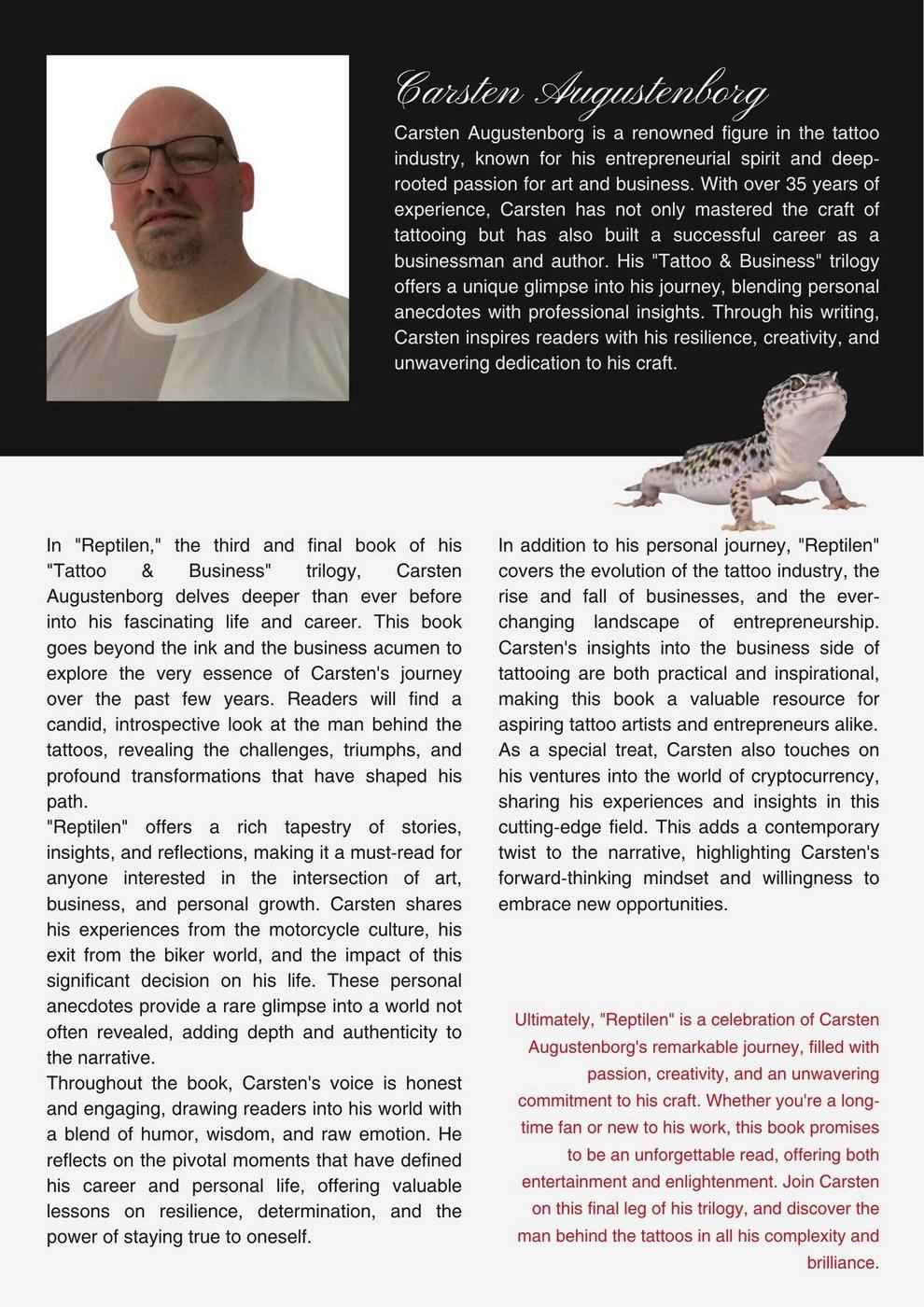 Carsten Augustenborg

Carsten Augustenborg is a renowned figure in the tattoo industry, known for his entrepreneurial spirit and deep-rooted passion for art and business. With over 35 years of experience, Carsten has not only mastered the craft of tattooing but has also built a successful career as a businessman and author. His "Tattoo & Business" trilogy offers a unique glimpse into his journey, blending personal anecdotes with professional insights. Through his writing, Carsten inspires readers with his resilience, creativity, and unwavering dedication to his craft.

In "Reptilen," the third and final book of his "Tattoo & Business" trilogy, Carsten Augustenborg delves deeper than ever before into his fascinating life and career. This book goes beyond the ink and the business acumen to explore the very essence of Carsten's journey over the past few years. Readers will find a candid, introspective look at the man behind the tattoos, revealing the challenges, triumphs, and profound transformations that have shaped his path.
"Reptilen" offers a rich tapestry of stories, insights, and reflections, making it a must-read for anyone interested in the intersection of art, business, and personal growth. Carsten shares his experiences from the motorcycle culture, his exit from the biker world, and the impact of this significant decision on his life. These personal anecdotes provide a rare glimpse into a world not often revealed, adding depth and authenticity to the narrative.
Throughout the book, Carsten's voice is honest and engaging, drawing readers into his world with a blend of humor, wisdom, and raw emotion. He reflects on the pivotal moments that have defined his career and personal life, offering valuable lessons on resilience, determination, and the power of staying true to oneself.

In addition to his personal journey, "Reptilen" covers the evolution of the tattoo industry, the rise and fall of businesses, and the ever-changing landscape of entrepreneurship. Carsten's insights into the business side of tattooing are both practical and inspirational, making this book a valuable resource for aspiring tattoo artists and entrepreneurs alike. As a special treat, Carsten also touches on his ventures into the world of cryptocurrency, sharing his experiences and insights in this cutting-edge field. This adds a contemporary twist to the narrative, highlighting Carsten's forward-thinking mindset and willingness to embrace new opportunities.

Ultimately, "Reptilen" is a celebration of Carsten Augustenborg's remarkable journey, filled with passion, creativity, and an unwavering commitment to his craft. Whether you're a long-time fan or new to his work, this book promises to be an unforgettable read, offering both entertainment and enlightenment. Join Carsten on this final leg of his trilogy, and discover the man behind the tattoos in all his complexity and brilliance.